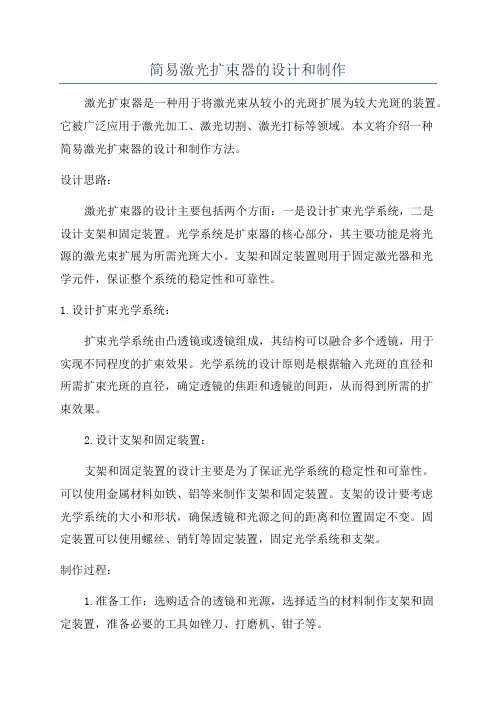 简易激光扩束器的设计和制作

激光扩束器是一种用于将激光束从较小的光斑扩展为较大光斑的装置。它被广泛应用于激光加工、激光切割、激光打标等领域。本文将介绍一种简易激光扩束器的设计和制作方法。

设计思路：

激光扩束器的设计主要包括两个方面：一是设计扩束光学系统，二是设计支架和固定装置。光学系统是扩束器的核心部分，其主要功能是将光源的激光束扩展为所需光斑大小。支架和固定装置则用于固定激光器和光学元件，保证整个系统的稳定性和可靠性。

1.设计扩束光学系统：

扩束光学系统由凸透镜或透镜组成，其结构可以融合多个透镜，用于实现不同程度的扩束效果。光学系统的设计原则是根据输入光斑的直径和所需扩束光斑的直径，确定透镜的焦距和透镜的间距，从而得到所需的扩束效果。

2.设计支架和固定装置：

支架和固定装置的设计主要是为了保证光学系统的稳定性和可靠性。可以使用金属材料如铁、铝等来制作支架和固定装置。支架的设计要考虑光学系统的大小和形状，确保透镜和光源之间的距离和位置固定不变。固定装置可以使用螺丝、销钉等固定装置，固定光学系统和支架。

制作过程：

1.准备工作：选购适合的透镜和光源，选择适当的材料制作支架和固定装置，准备必要的工具如锉刀、打磨机、钳子等。